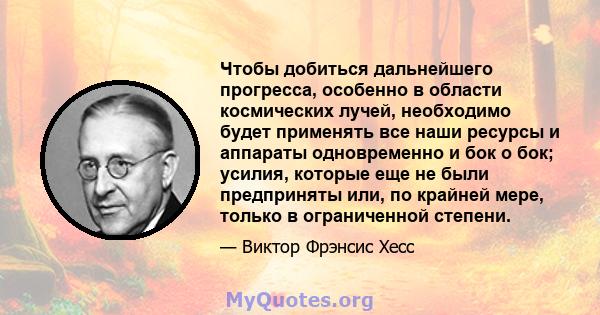 Чтобы добиться дальнейшего прогресса, особенно в области космических лучей, необходимо будет применять все наши ресурсы и аппараты одновременно и бок о бок; усилия, которые еще не были предприняты или, по крайней мере, только в ограниченной степени.

— Виктор Фрэнсис Хесс

MyQuotes.org